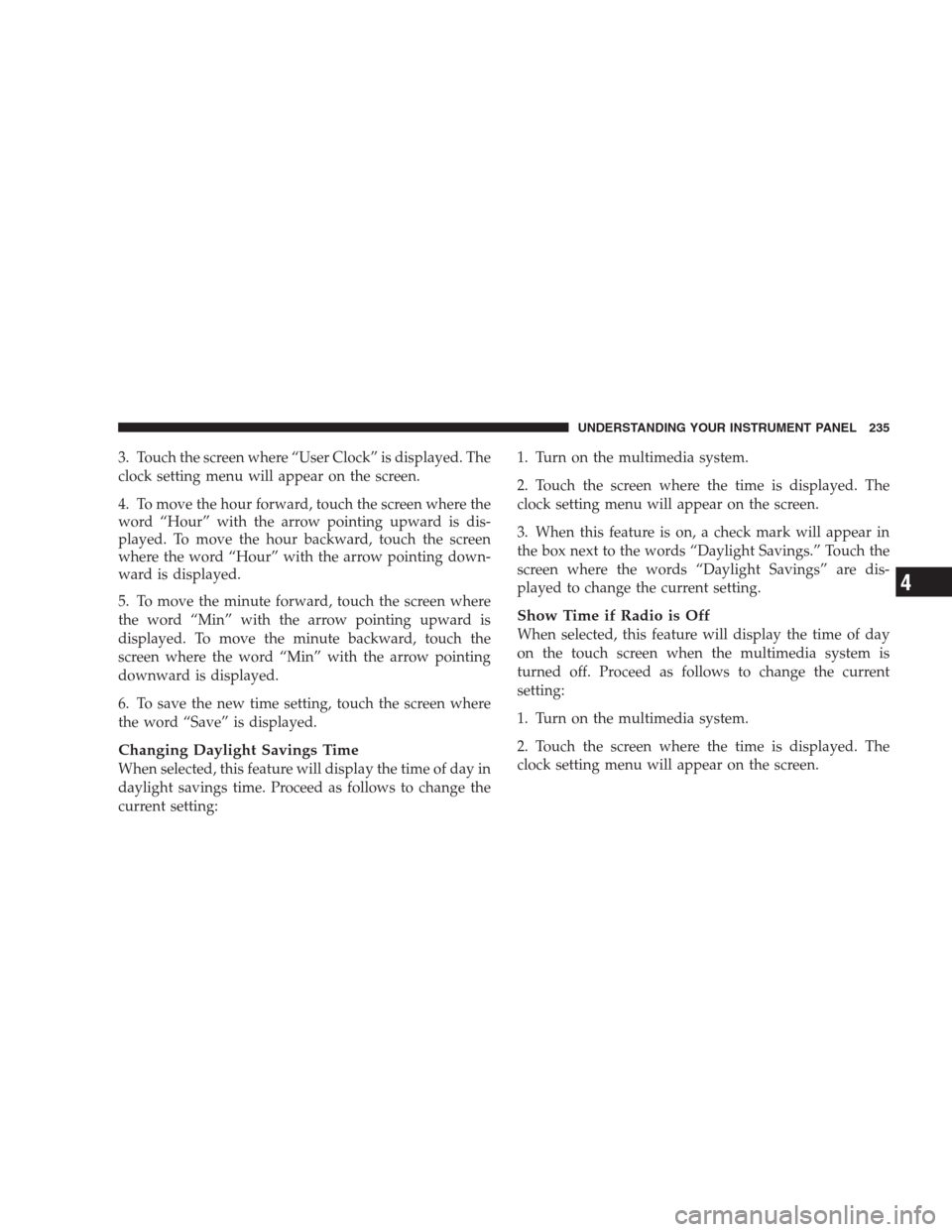 UNDERSTANDING YOUR INSTRUMENT PANEL 235

3. Touch the screen where “User Clock” is displayed. The clock setting menu will appear on the screen.

4. To move the hour forward, touch the screen where the word “Hour” with the arrow pointing upward is displayed. To move the hour backward, touch the screen where the word “Hour” with the arrow pointing downward is displayed.

5. To move the minute forward, touch the screen where the word “Min” with the arrow pointing upward is displayed. To move the minute backward, touch the screen where the word “Min” with the arrow pointing downward is displayed.

6. To save the new time setting, touch the screen where the word “Save” is displayed.

Changing Daylight Savings Time
When selected, this feature will display the time of day in daylight savings time. Proceed as follows to change the current setting:

1. Turn on the multimedia system.

2. Touch the screen where the time is displayed. The clock setting menu will appear on the screen.

3. When this feature is on, a check mark will appear in the box next to the words “Daylight Savings.” Touch the screen where the words “Daylight Savings” are displayed to change the current setting.

Show Time if Radio is Off
When selected, this feature will display the time of day on the touch screen when the multimedia system is turned off. Proceed as follows to change the current setting:

1. Turn on the multimedia system.

2. Touch the screen where the time is displayed. The clock setting menu will appear on the screen.

4

carmanualsonline.info